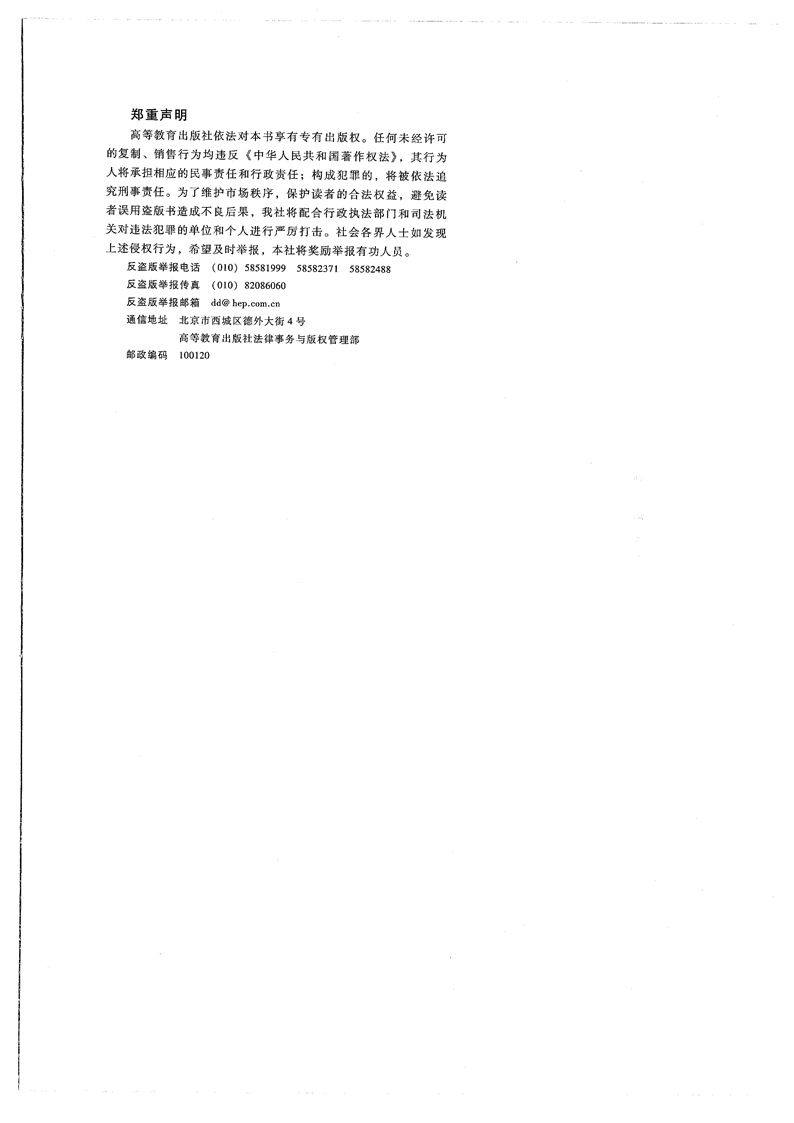 郑重声明

高等教育出版社依法对本书享有专有出版权。任何未经许可的复制、销售行为均违反《中华人民共和国著作权法》，其行为人将承担相应的民事责任和行政责任；构成犯罪的，将被依法追究刑事责任。为了维护市场秩序，保护读者的合法权益，避免读者误用盗版书造成不良后果，我社将配合行政执法部门和司法机关对违法犯罪的单位和个人进行严厉打击。社会各界人士如发现上述侵权行为，希望及时举报，本社将奖励举报有功人员。

反盗版举报电话 （010）58581999 58582371 58582488
反盗版举报传真 （010）82086060
反盗版举报邮箱 dd@hep.com.cn
通信地址 北京市西城区德外大街4号
高等教育出版社法律事务与版权管理部
邮政编码 100120